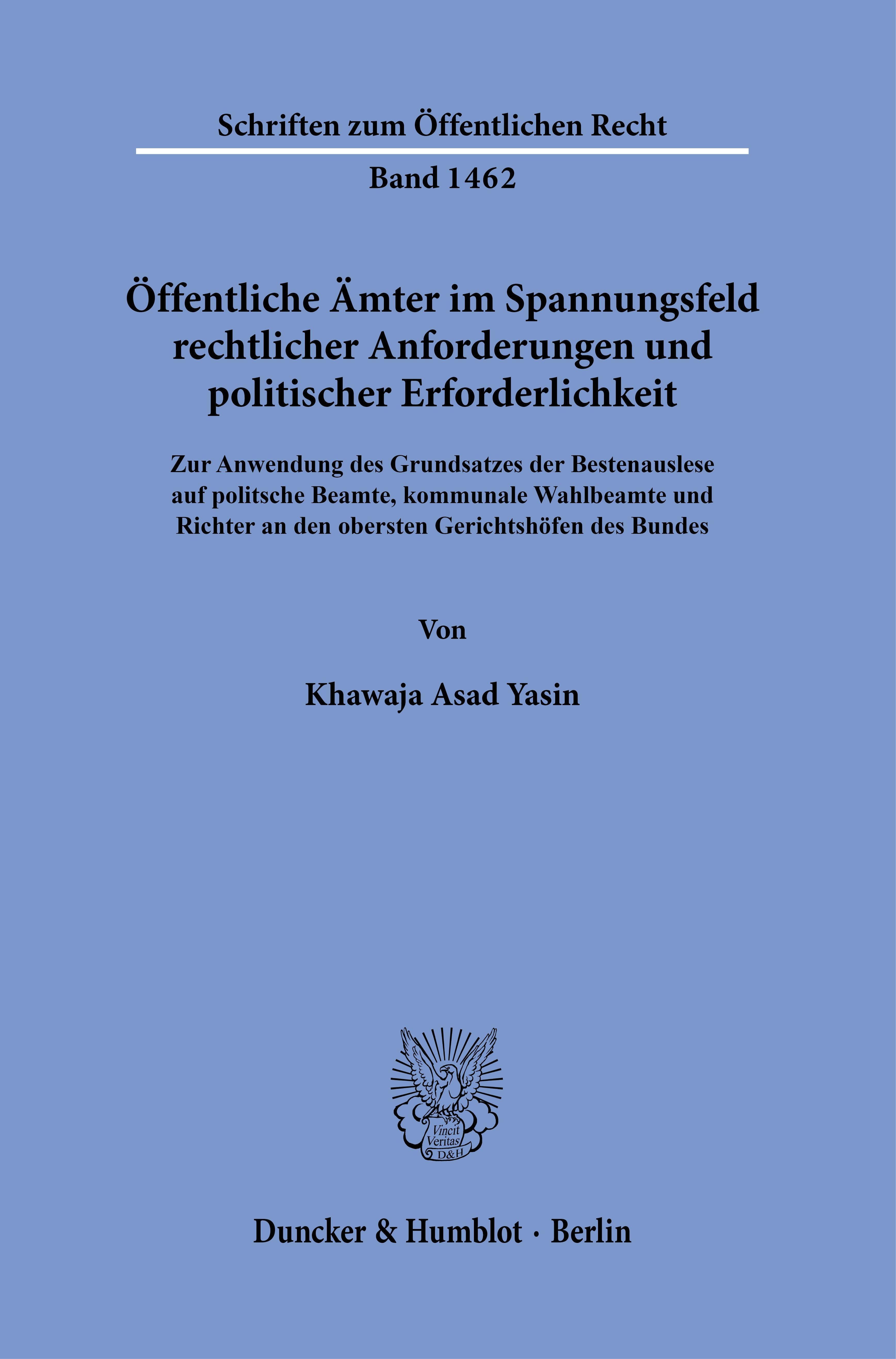 Schriften zum Öffentlichen Recht

Band 1462

Öffentliche Ämter im Spannungsfeld rechtlicher Anforderungen und politischer Erforderlichkeit

Zur Anwendung des Grundsatzes der Bestenauslese auf politsche Beamte, kommunale Wahlbeamte und Richter an den obersten Gerichtshöfen des Bundes

Von

Khawaja Asad Yasin

Vincit Veritas D&H

Duncker & Humblot · Berlin